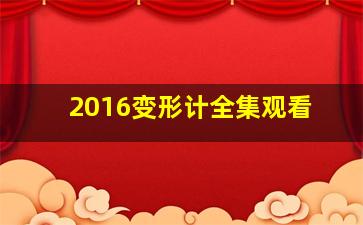 2016变形计全集观看